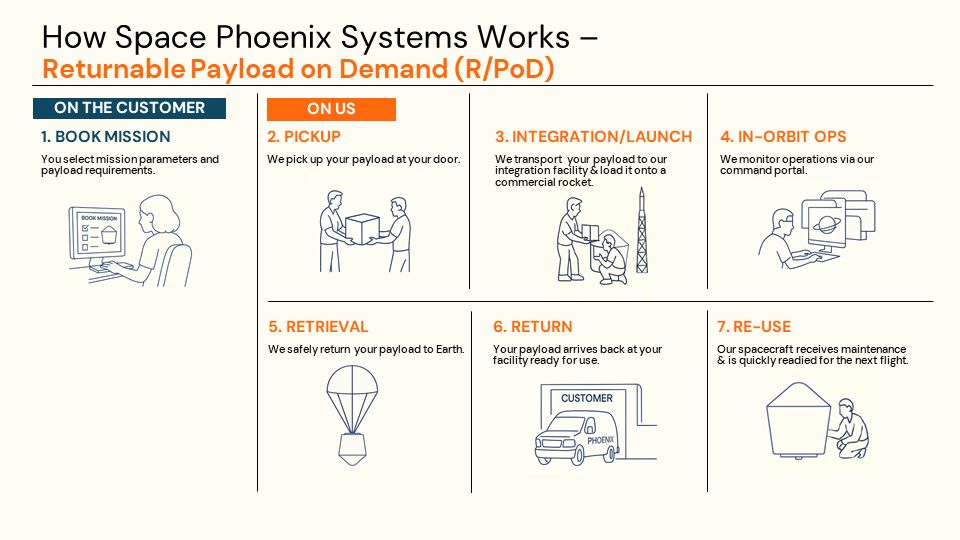 How Space Phoenix Systems Works –
Returnable Payload on Demand (R/PoD)

ON THE CUSTOMER

1. BOOK MISSION
You select mission parameters and payload requirements.

BOOK MISSION

ON US

2. PICKUP
We pick up your payload at your door.

3. INTEGRATION/LAUNCH
We transport your payload to our integration facility & load it onto a commercial rocket.

4. IN-ORBIT OPS
We monitor operations via our command portal.

5. RETRIEVAL
We safely return your payload to Earth.

6. RETURN
Your payload arrives back at your facility ready for use.

CUSTOMER

PHOENIX

7. RE-USE
Our spacecraft receives maintenance & is quickly readied for the next flight.